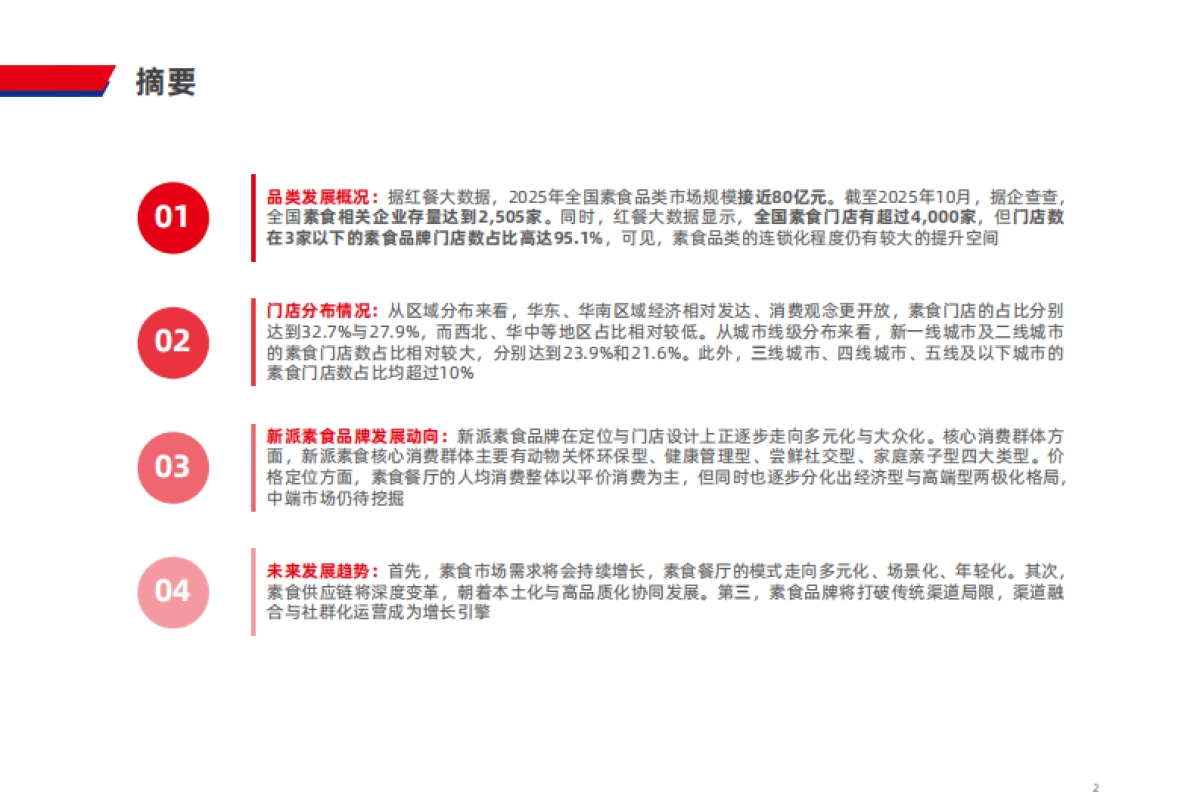 摘要

01

品类发展概况：据红餐大数据，2025年全国素食品类市场规模接近80亿元。截至2025年10月，据企查查，全国素食相关企业存量达到2,505家。同时，红餐大数据显示，全国素食门店有超过4,000家，但门店数在3家以下的素食品牌门店数占比高达95.1%，可见，素食品类的连锁化程度仍有较大的提升空间

02

门店分布情况：从区域分布来看，华东、华南区域经济相对发达、消费观念更开放，素食门店的占比分别达到32.7%与27.9%，而西北、华中等地区占比相对较低。从城市线级分布来看，新一线城市及二线城市的素食门店数占比相对较大，分别达到23.9%和21.6%。此外，三线城市、四线城市、五线及以下城市的素食门店数占比均超过10%

03

新派素食品牌发展动向：新派素食品牌在定位与门店设计上正逐步走向多元化与大众化。核心消费群体方面，新派素食核心消费群体主要有动物关怀环保型、健康管理型、尝鲜社交型、家庭亲子型四大类型。价格定位方面，素食餐厅的人均消费整体以平价消费为主，但同时也逐步分化出经济型与高端型两极化格局，中端市场仍待挖掘

04

未来发展趋势：首先，素食市场需求将会持续增长，素食餐厅的模式走向多元化、场景化、年轻化。其次，素食供应链将深度变革，朝着本土化与高品质化协同发展。第三，素食品牌将打破传统渠道局限，渠道融合与社群化运营成为增长引擎

2